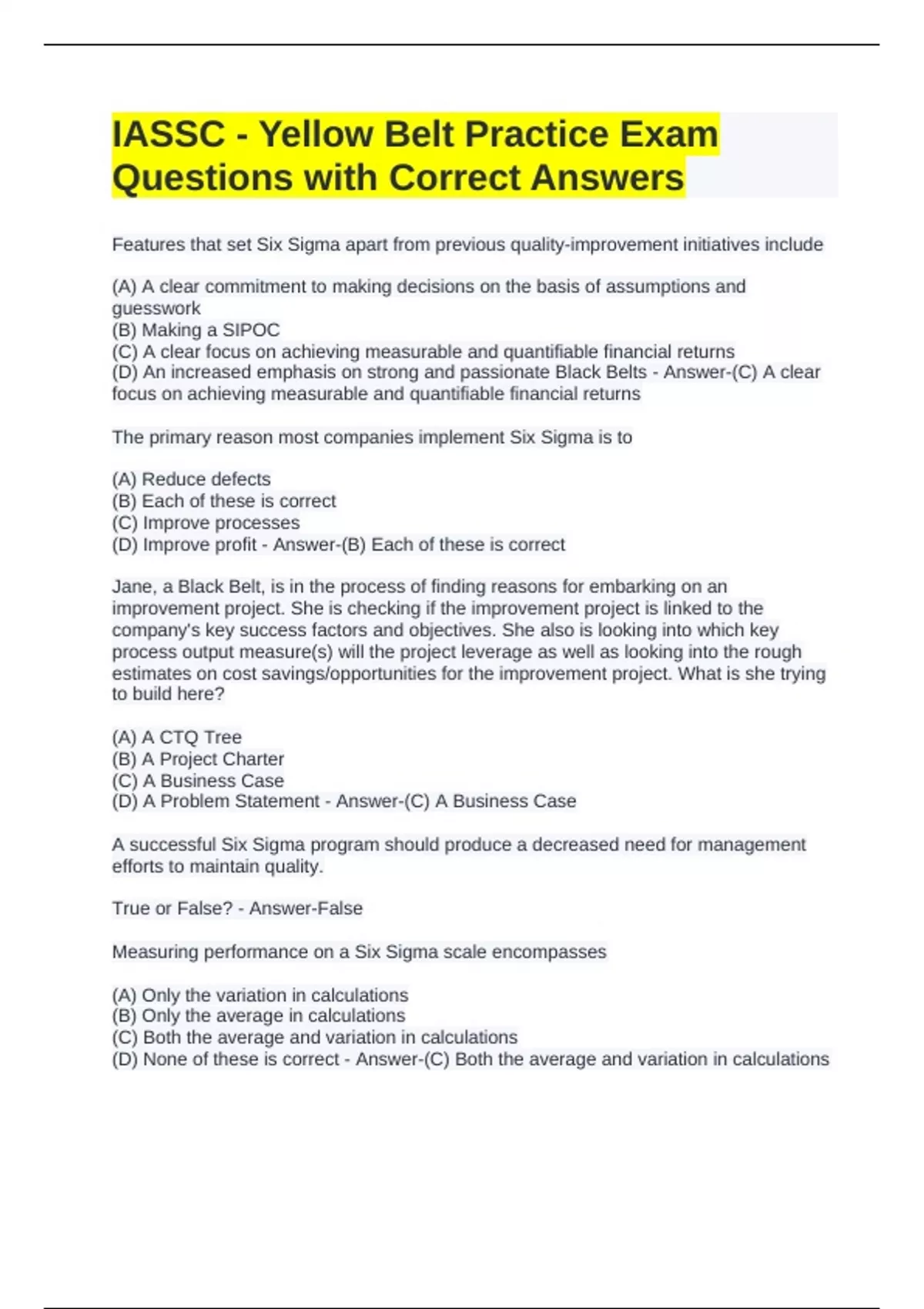 IASSC - Yellow Belt Practice Exam Questions with Correct Answers

Features that set Six Sigma apart from previous quality-improvement initiatives include

(A) A clear commitment to making decisions on the basis of assumptions and guesswork
(B) Making a SIPOC
(C) A clear focus on achieving measurable and quantifiable financial returns
(D) An increased emphasis on strong and passionate Black Belts - Answer-(C) A clear focus on achieving measurable and quantifiable financial returns

The primary reason most companies implement Six Sigma is to

(A) Reduce defects
(B) Each of these is correct
(C) Improve processes
(D) Improve profit - Answer-(B) Each of these is correct

Jane, a Black Belt, is in the process of finding reasons for embarking on an improvement project. She is checking if the improvement project is linked to the company's key success factors and objectives. She also is looking into which key process output measure(s) will the project leverage as well as looking into the rough estimates on cost savings/opportunities for the improvement project. What is she trying to build here?

(A) A CTQ Tree
(B) A Project Charter
(C) A Business Case
(D) A Problem Statement - Answer-(C) A Business Case

A successful Six Sigma program should produce a decreased need for management efforts to maintain quality.

True or False? - Answer-False

Measuring performance on a Six Sigma scale encompasses

(A) Only the variation in calculations
(B) Only the average in calculations
(C) Both the average and variation in calculations
(D) None of these is correct - Answer-(C) Both the average and variation in calculations